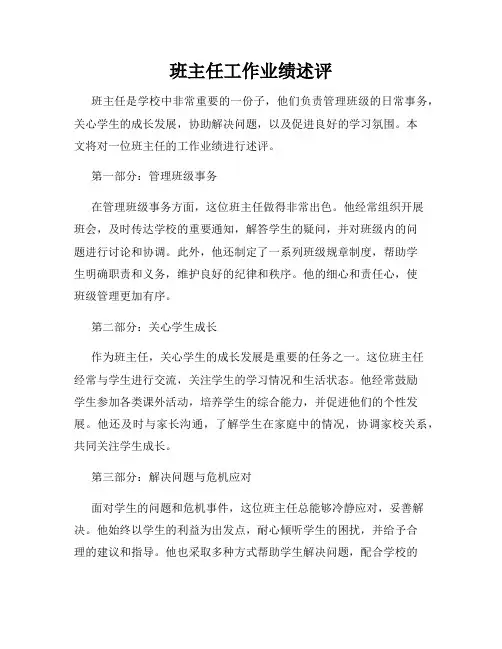 班主任工作业绩述评

班主任是学校中非常重要的一份子，他们负责管理班级的日常事务，关心学生的成长发展，协助解决问题，以及促进良好的学习氛围。本文将对一位班主任的工作业绩进行述评。

第一部分：管理班级事务

在管理班级事务方面，这位班主任做得非常出色。他经常组织开展班会，及时传达学校的重要通知，解答学生的疑问，并对班级内的问题进行讨论和协调。此外，他还制定了一系列班级规章制度，帮助学生明确职责和义务，维护良好的纪律和秩序。他的细心和责任心，使班级管理更加有序。

第二部分：关心学生成长

作为班主任，关心学生的成长发展是重要的任务之一。这位班主任经常与学生进行交流，关注学生的学习情况和生活状态。他经常鼓励学生参加各类课外活动，培养学生的综合能力，并促进他们的个性发展。他还及时与家长沟通，了解学生在家庭中的情况，协调家校关系，共同关注学生成长。

第三部分：解决问题与危机应对

面对学生的问题和危机事件，这位班主任总能够冷静应对，妥善解决。他始终以学生的利益为出发点，耐心倾听学生的困扰，并给予合理的建议和指导。他也采取多种方式帮助学生解决问题，配合学校的